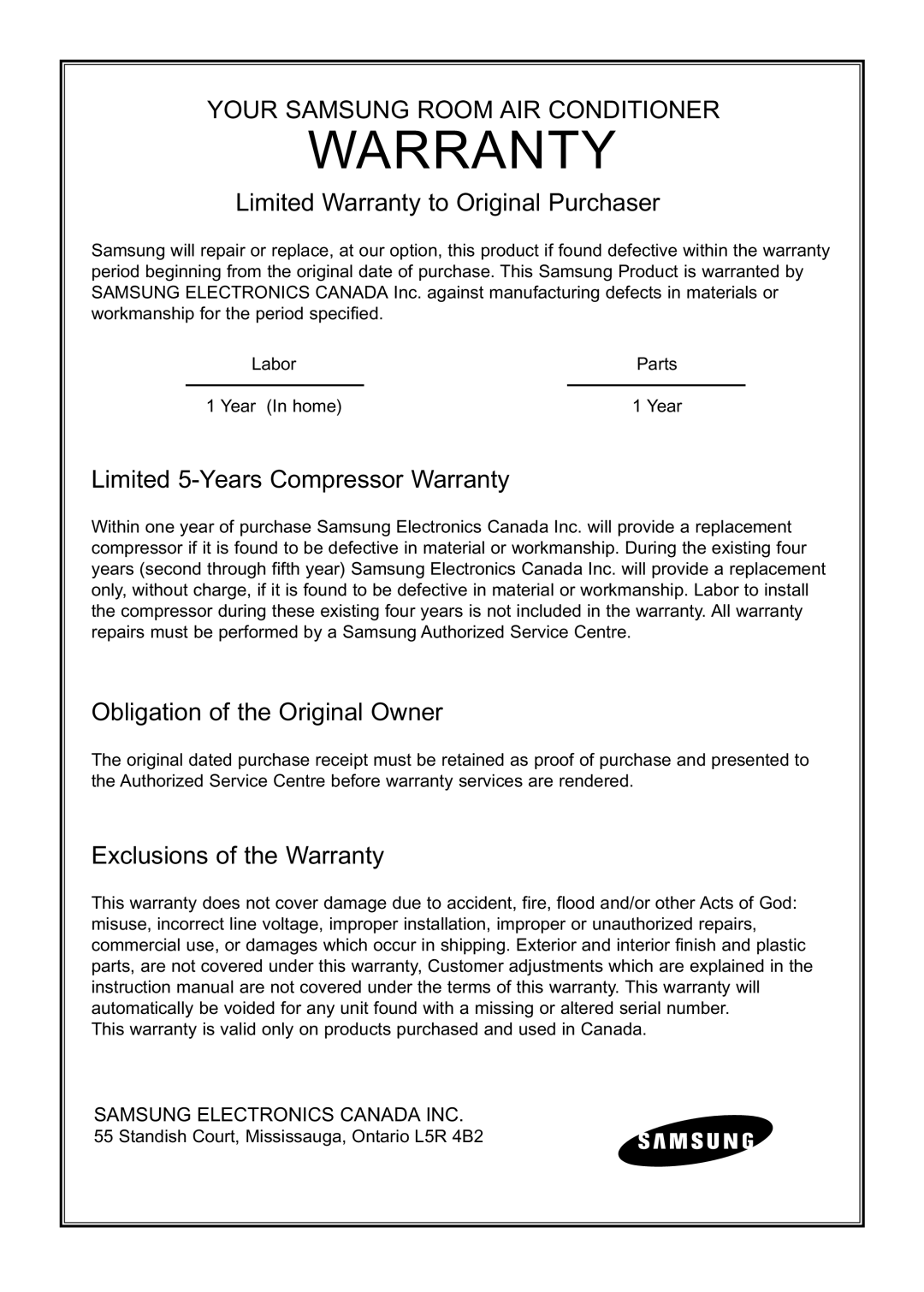 YOUR SAMSUNG ROOM AIR CONDITIONER

WARRANTY

Limited Warranty to Original Purchaser

Samsung will repair or replace, at our option, this product if found defective within the warranty period beginning from the original date of purchase. This Samsung Product is warranted by SAMSUNG ELECTRONICS CANADA Inc. against manufacturing defects in materials or workmanship for the period specified.

| Labor | Parts |
|---|---|
| 1 Year (In home) | 1 Year |

Limited 5-Years Compressor Warranty

Within one year of purchase Samsung Electronics Canada Inc. will provide a replacement compressor if it is found to be defective in material or workmanship. During the existing four years (second through fifth year) Samsung Electronics Canada Inc. will provide a replacement only, without charge, if it is found to be defective in material or workmanship. Labor to install the compressor during these existing four years is not included in the warranty. All warranty repairs must be performed by a Samsung Authorized Service Centre.

Obligation of the Original Owner

The original dated purchase receipt must be retained as proof of purchase and presented to the Authorized Service Centre before warranty services are rendered.

Exclusions of the Warranty

This warranty does not cover damage due to accident, fire, flood and/or other Acts of God: misuse, incorrect line voltage, improper installation, improper or unauthorized repairs, commercial use, or damages which occur in shipping. Exterior and interior finish and plastic parts, are not covered under this warranty, Customer adjustments which are explained in the instruction manual are not covered under the terms of this warranty. This warranty will automatically be voided for any unit found with a missing or altered serial number.
This warranty is valid only on products purchased and used in Canada.

SAMSUNG ELECTRONICS CANADA INC.
55 Standish Court, Mississauga, Ontario L5R 4B2

SAMSUNG